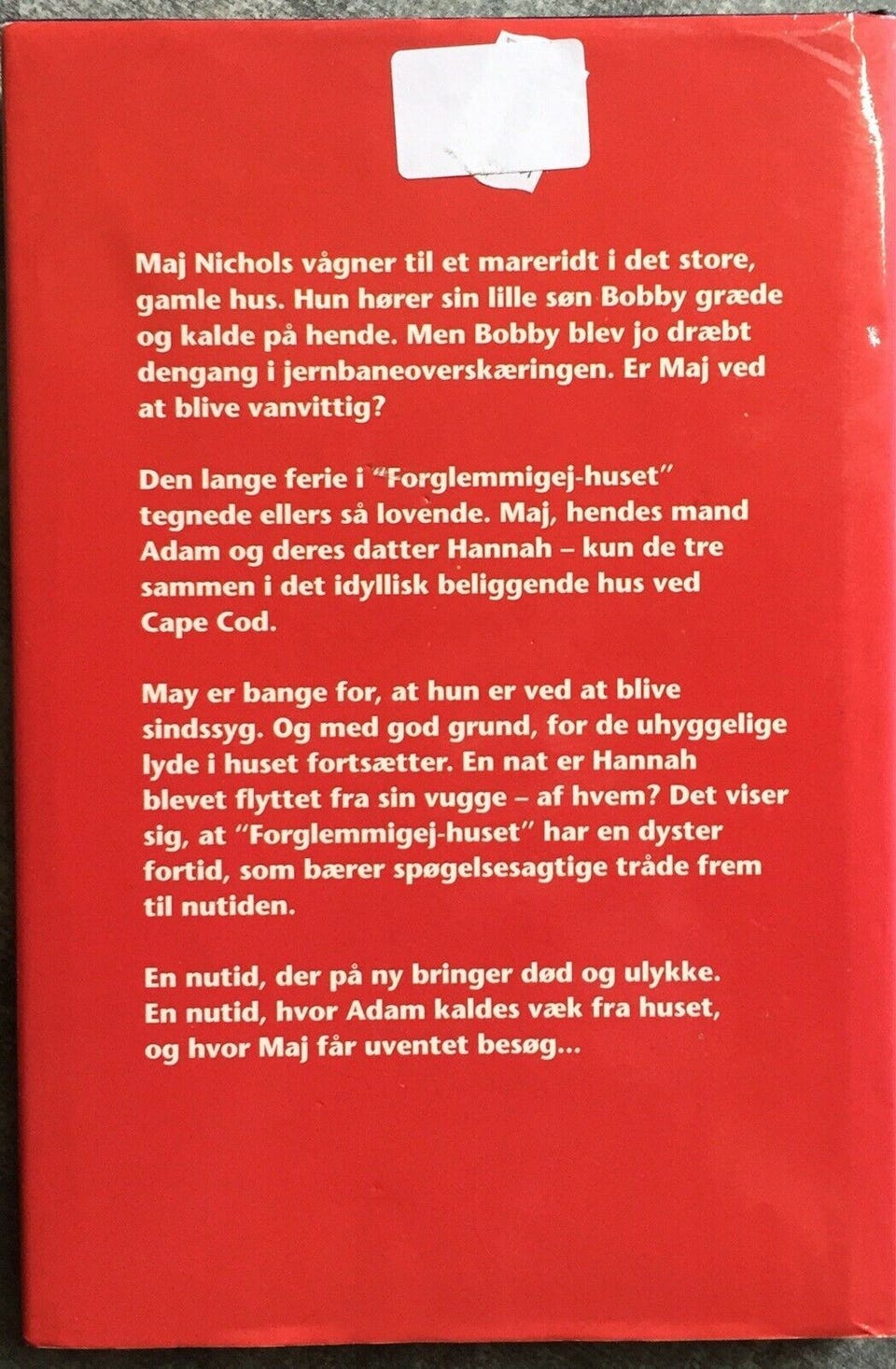 Maj Nichols vågner til et mareridt i det store, gamle hus. Hun hører sin lille søn Bobby græde og kalde på hende. Men Bobby blev jo dræbt dengang i jernbaneoverskæringen. Er Maj ved at blive vanvittig?

Den lange ferie i "Forglemmigej-huset" tegnede ellers så lovende. Maj, hendes mand Adam og deres datter Hannah – kun de tre sammen i det idyllisk beliggende hus ved Cape Cod.

May er bange for, at hun er ved at blive sindssyg. Og med god grund, for de uhyggelige lyde i huset fortsætter. En nat er Hannah blevet flyttet fra sin vugge – af hvem? Det viser sig, at "Forglemmigej-huset" har en dyster fortid, som bærer spøgelsesagtige tråde frem til nutiden.

En nutid, der på ny bringer død og ulykke. En nutid, hvor Adam kaldes væk fra huset, og hvor Maj får uventet besøg...